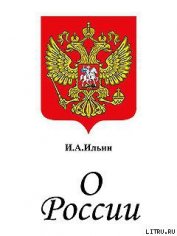 И.А.Ильин

О
России

LITRU.RU